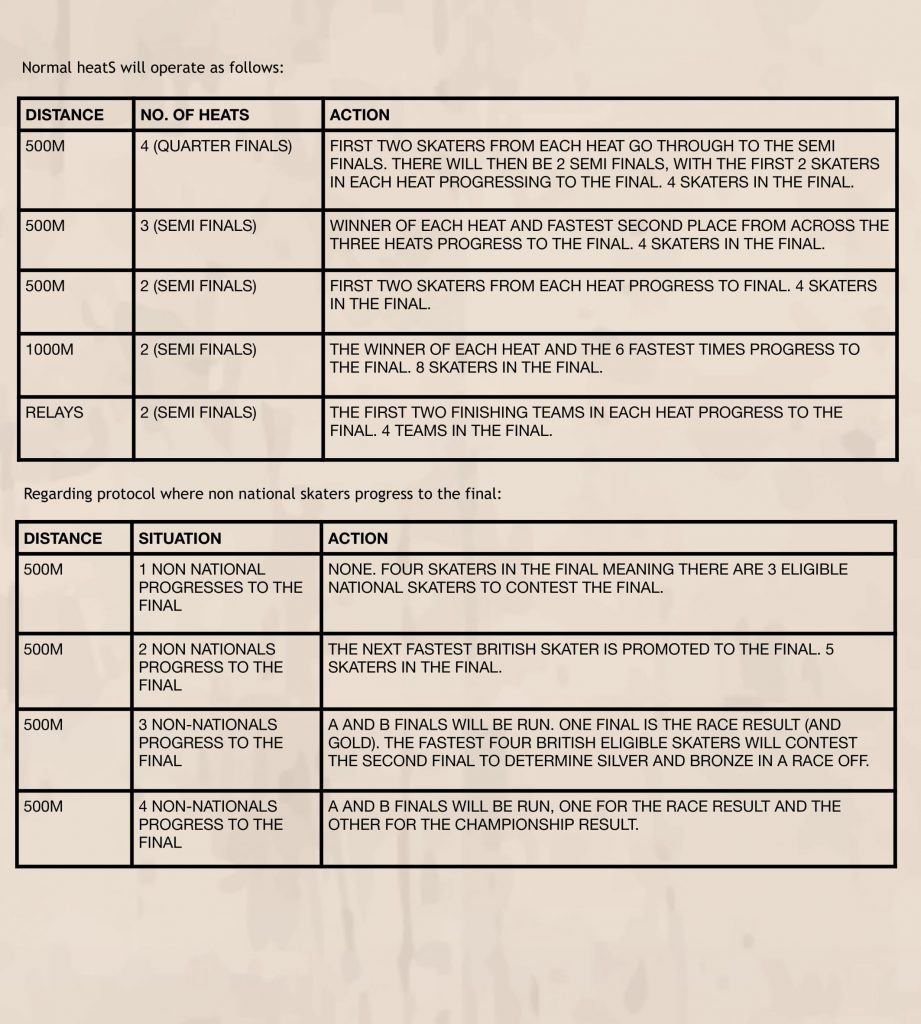 Normal heatS will operate as follows:

| DISTANCE | NO. OF HEATS | ACTION |
|---|---|---|
| 500M | 4 (QUARTER FINALS) | FIRST TWO SKATERS FROM EACH HEAT GO THROUGH TO THE SEMI FINALS. THERE WILL THEN BE 2 SEMI FINALS, WITH THE FIRST 2 SKATERS IN EACH HEAT PROGRESSING TO THE FINAL. 4 SKATERS IN THE FINAL. |
| 500M | 3 (SEMI FINALS) | WINNER OF EACH HEAT AND FASTEST SECOND PLACE FROM ACROSS THE THREE HEATS PROGRESS TO THE FINAL. 4 SKATERS IN THE FINAL. |
| 500M | 2 (SEMI FINALS) | FIRST TWO SKATERS FROM EACH HEAT PROGRESS TO FINAL. 4 SKATERS IN THE FINAL. |
| 1000M | 2 (SEMI FINALS) | THE WINNER OF EACH HEAT AND THE 6 FASTEST TIMES PROGRESS TO THE FINAL. 8 SKATERS IN THE FINAL. |
| RELAYS | 2 (SEMI FINALS) | THE FIRST TWO FINISHING TEAMS IN EACH HEAT PROGRESS TO THE FINAL. 4 TEAMS IN THE FINAL. |

Regarding protocol where non national skaters progress to the final:

| DISTANCE | SITUATION | ACTION |
|---|---|---|
| 500M | 1 NON NATIONAL PROGRESSES TO THE FINAL | NONE. FOUR SKATERS IN THE FINAL MEANING THERE ARE 3 ELIGIBLE NATIONAL SKATERS TO CONTEST THE FINAL. |
| 500M | 2 NON NATIONALS PROGRESS TO THE FINAL | THE NEXT FASTEST BRITISH SKATER IS PROMOTED TO THE FINAL. 5 SKATERS IN THE FINAL. |
| 500M | 3 NON-NATIONALS PROGRESS TO THE FINAL | A AND B FINALS WILL BE RUN. ONE FINAL IS THE RACE RESULT (AND GOLD). THE FASTEST FOUR BRITISH ELIGIBLE SKATERS WILL CONTEST THE SECOND FINAL TO DETERMINE SILVER AND BRONZE IN A RACE OFF. |
| 500M | 4 NON-NATIONALS PROGRESS TO THE FINAL | A AND B FINALS WILL BE RUN, ONE FOR THE RACE RESULT AND THE OTHER FOR THE CHAMPIONSHIP RESULT. |